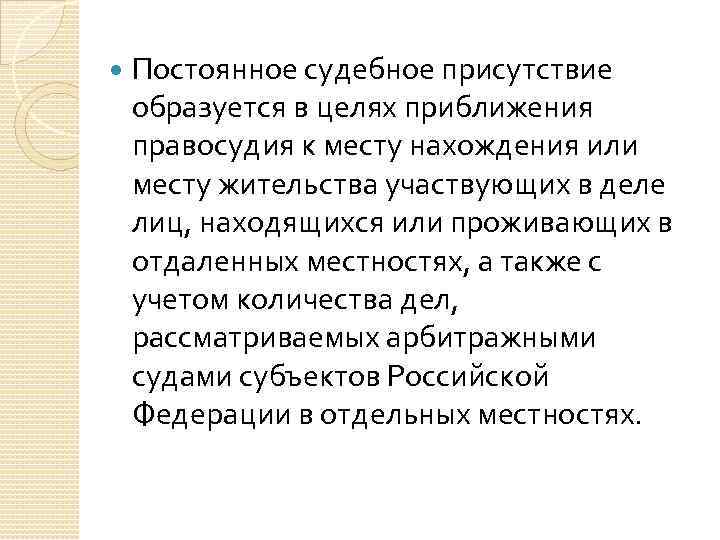 Постоянное судебное присутствие образуется в целях приближения правосудия к месту нахождения или месту жительства участвующих в деле лиц, находящихся или проживающих в отдаленных местностях, а также с учетом количества дел, рассматриваемых арбитражными судами субъектов Российской Федерации в отдельных местностях.